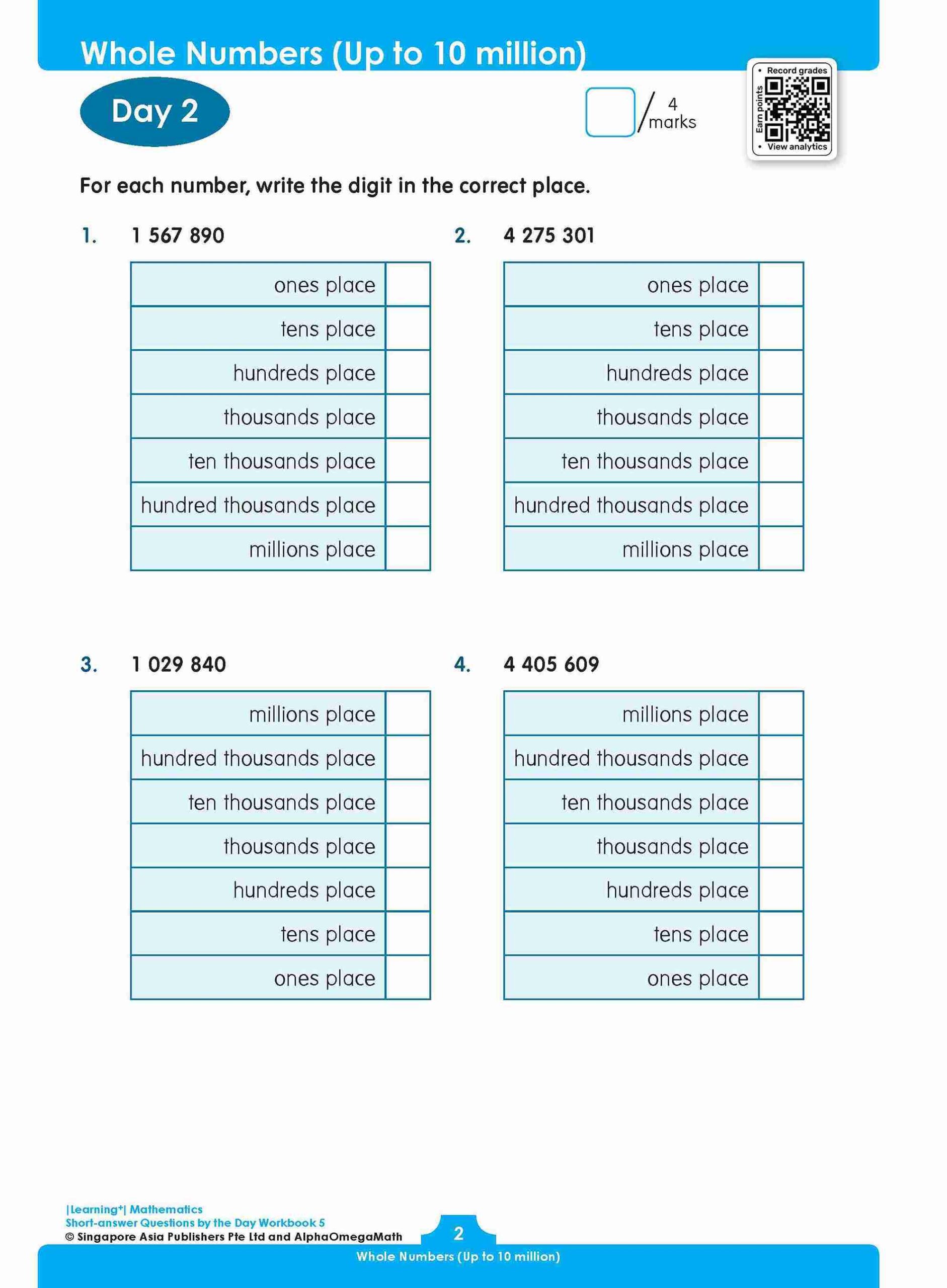 Whole Numbers (Up to 10 million)

Day 2

/ 4 marks

• Record grades
Earn points
• View analytics

For each number, write the digit in the correct place.

1. 1 567 890

| ones place | |
|---|---|
| tens place | |
| hundreds place | |
| thousands place | |
| ten thousands place | |
| hundred thousands place | |
| millions place | |

2. 4 275 301

| ones place | |
|---|---|
| tens place | |
| hundreds place | |
| thousands place | |
| ten thousands place | |
| hundred thousands place | |
| millions place | |

3. 1 029 840

| millions place | |
|---|---|
| hundred thousands place | |
| ten thousands place | |
| thousands place | |
| hundreds place | |
| tens place | |
| ones place | |

4. 4 405 609

| millions place | |
|---|---|
| hundred thousands place | |
| ten thousands place | |
| thousands place | |
| hundreds place | |
| tens place | |
| ones place | |

|Learning+| Mathematics
Short-answer Questions by the Day Workbook 5
© Singapore Asia Publishers Pte Ltd and AlphaOmegaMath

2

Whole Numbers (Up to 10 million)